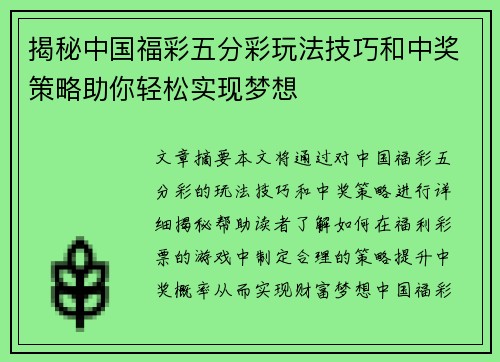 揭秘中国福彩五分彩玩法技巧和中奖策略助你轻松实现梦想

文章摘要本文将通过对中国福彩五分彩的玩法技巧和中奖策略进行详细揭秘帮助读者了解如何在福利彩票的游戏中制定合理的策略提升中奖概率从而实现财富梦想中国福彩